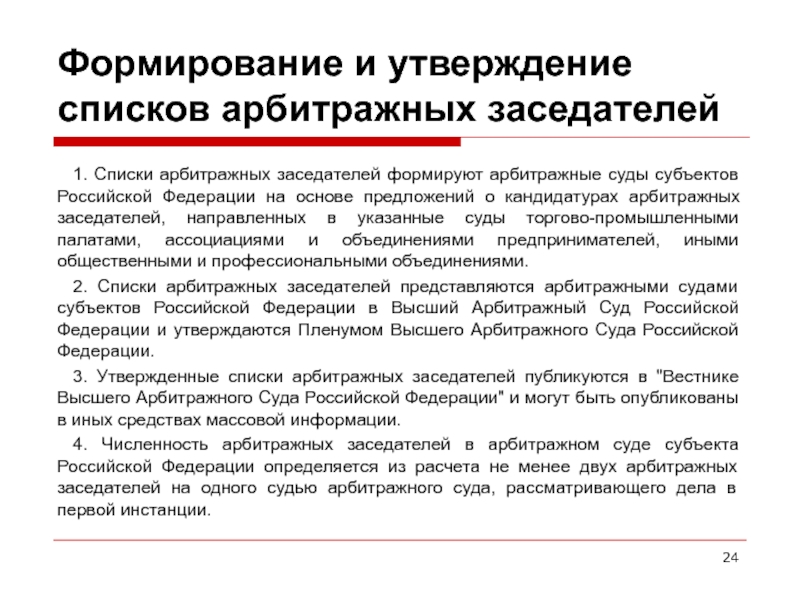 Формирование и утверждение списков арбитражных заседателей

1. Списки арбитражных заседателей формируют арбитражные суды субъектов Российской Федерации на основе предложений о кандидатурах арбитражных заседателей, направленных в указанные суды торгово-промышленными палатами, ассоциациями и объединениями предпринимателей, иными общественными и профессиональными объединениями.

2. Списки арбитражных заседателей представляются арбитражными судами субъектов Российской Федерации в Высший Арбитражный Суд Российской Федерации и утверждаются Пленумом Высшего Арбитражного Суда Российской Федерации.

3. Утвержденные списки арбитражных заседателей публикуются в "Вестнике Высшего Арбитражного Суда Российской Федерации" и могут быть опубликованы в иных средствах массовой информации.

4. Численность арбитражных заседателей в арбитражном суде субъекта Российской Федерации определяется из расчета не менее двух арбитражных заседателей на одного судью арбитражного суда, рассматривающего дела в первой инстанции.

24